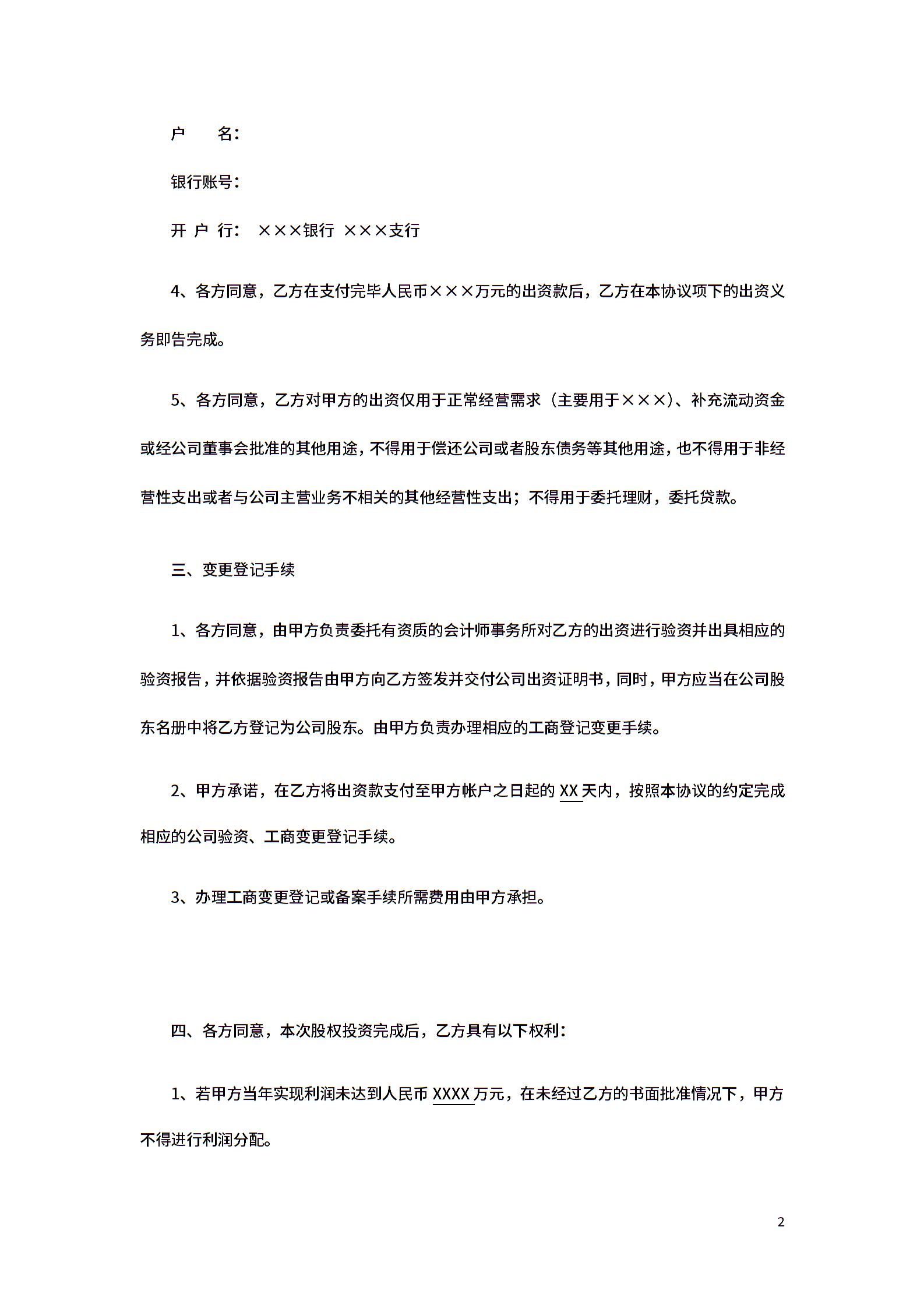 户　　名：

银行账号：

开 户 行： ×××银行 ×××支行

4、各方同意，乙方在支付完毕人民币×××万元的出资款后，乙方在本协议项下的出资义务即告完成。

5、各方同意，乙方对甲方的出资仅用于正常经营需求（主要用于×××）、补充流动资金或经公司董事会批准的其他用途，不得用于偿还公司或者股东债务等其他用途，也不得用于非经营性支出或者与公司主营业务不相关的其他经营性支出；不得用于委托理财，委托贷款。

三、变更登记手续

1、各方同意，由甲方负责委托有资质的会计师事务所对乙方的出资进行验资并出具相应的验资报告，并依据验资报告由甲方向乙方签发并交付公司出资证明书，同时，甲方应当在公司股东名册中将乙方登记为公司股东。由甲方负责办理相应的工商登记变更手续。

2、甲方承诺，在乙方将出资款支付至甲方帐户之日起的 XX 天内，按照本协议的约定完成相应的公司验资、工商变更登记手续。

3、办理工商变更登记或备案手续所需费用由甲方承担。

四、各方同意，本次股权投资完成后，乙方具有以下权利：

1、若甲方当年实现利润未达到人民币 XXXX 万元，在未经过乙方的书面批准情况下，甲方不得进行利润分配。

2